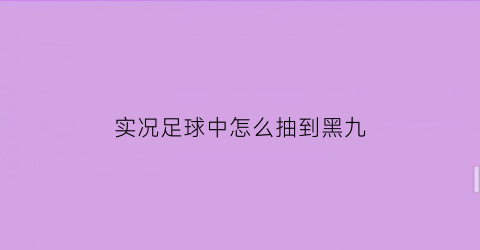 实况足球中怎么抽到黑九